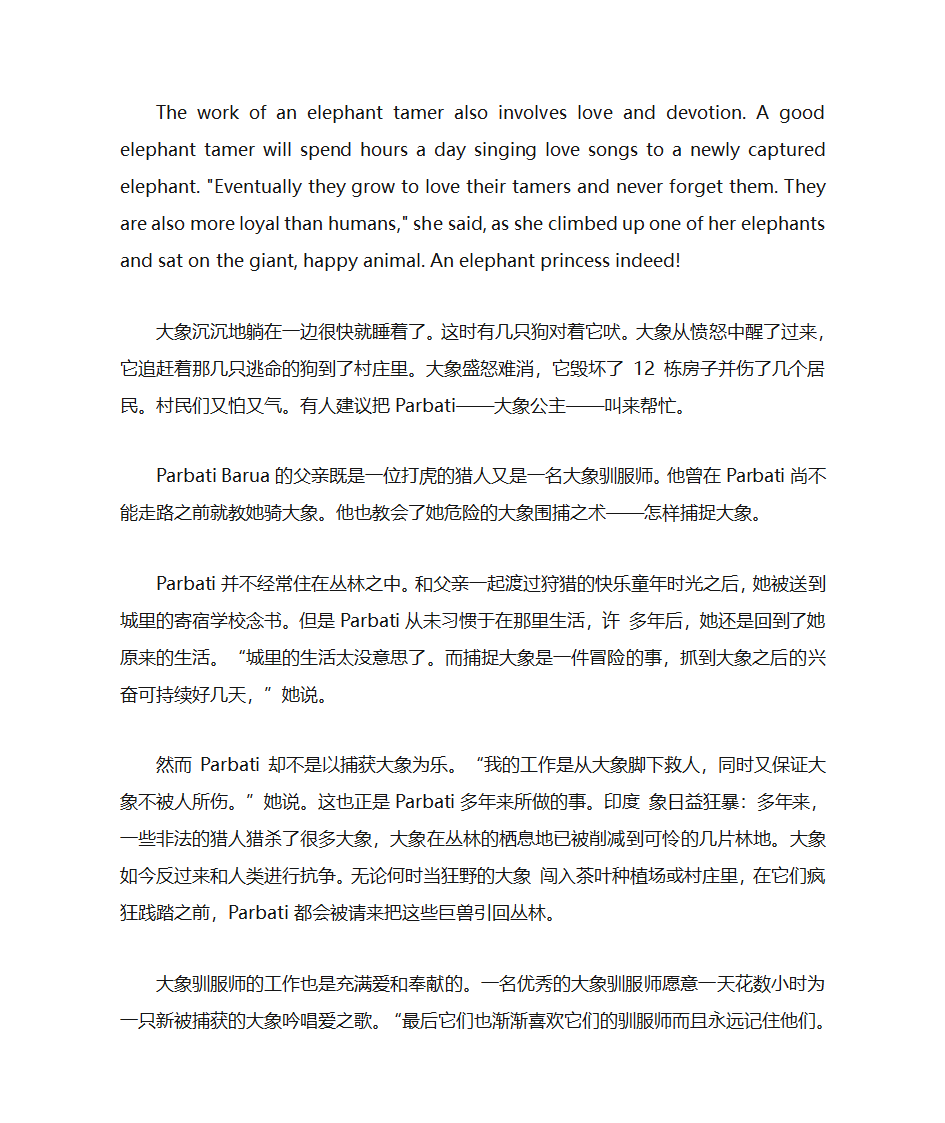 The work of an elephant tamer also involves love and devotion. A good elephant tamer will spend hours a day singing love songs to a newly captured elephant. "Eventually they grow to love their tamers and never forget them. They are also more loyal than humans," she said, as she climbed up one of her elephants and sat on the giant, happy animal. An elephant princess indeed!

大象沉沉地躺在一边很快就睡着了。这时有几只狗对着它吠。大象从愤怒中醒了过来，它追赶着那几只逃命的狗到了村庄里。大象盛怒难消，它毁坏了 12 栋房子并伤了几个居民。村民们又怕又气。有人建议把 Parbati——大象公主——叫来帮忙。

Parbati Barua 的父亲既是一位打虎的猎人又是一名大象驯服师。他曾在 Parbati 尚不能走路之前就教她骑大象。他也教会了她危险的大象围捕之术——怎样捕捉大象。

Parbati 并不经常住在丛林之中。和父亲一起渡过狩猎的快乐童年时光之后，她被送到城里的寄宿学校念书。但是 Parbati 从未习惯于在那里生活，许 多年后，她还是回到了她原来的生活。“城里的生活太没意思了。而捕捉大象是一件冒险的事，抓到大象之后的兴奋可持续好几天，”她说。

然而 Parbati 却不是以捕获大象为乐。“我的工作是从大象脚下救人，同时又保证大象不被人所伤。”她说。这也正是 Parbati 多年来所做的事。印度 象日益狂暴：多年来，一些非法的猎人猎杀了很多大象，大象在丛林的栖息地已被削减到可怜的几片林地。大象如今反过来和人类进行抗争。无论何时当狂野的大象 闯入茶叶种植场或村庄里，在它们疯狂践踏之前，Parbati 都会被请来把这些巨兽引回丛林。

大象驯服师的工作也是充满爱和奉献的。一名优秀的大象驯服师愿意一天花数小时为一只新被捕获的大象吟唱爱之歌。“最后它们也渐渐喜欢它们的驯服师而且永远记住他们。